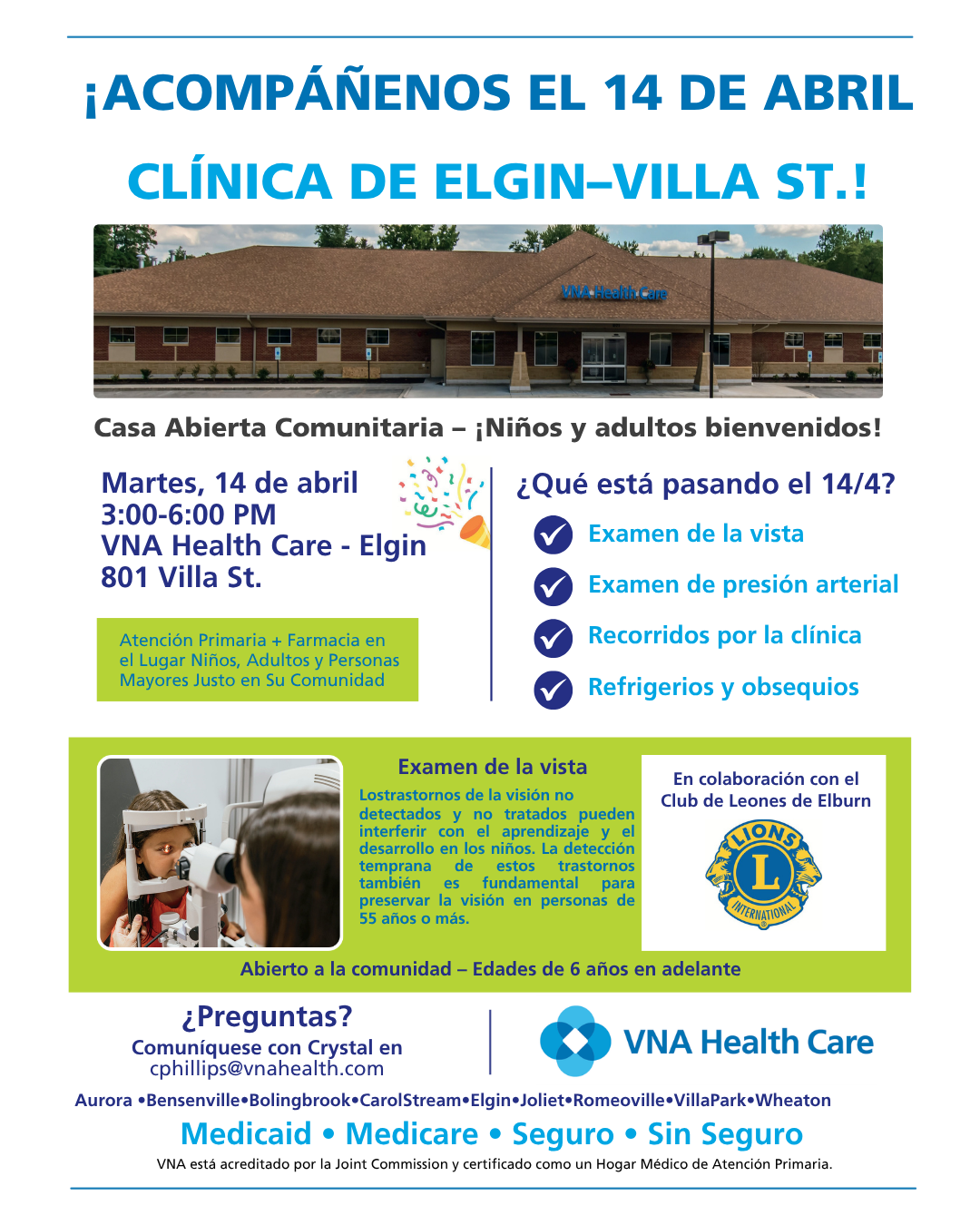 ¡ACOMPÁÑENOS EL 14 DE ABRIL

CLÍNICA DE ELGIN–VILLA ST.!

VNA Health Care

Casa Abierta Comunitaria – ¡Niños y adultos bienvenidos!

Martes, 14 de abril
3:00-6:00 PM
VNA Health Care - Elgin
801 Villa St.

Atención Primaria + Farmacia en el Lugar Niños, Adultos y Personas Mayores Justo en Su Comunidad

¿Qué está pasando el 14/4?

Examen de la vista

Examen de presión arterial

Recorridos por la clínica

Refrigerios y obsequios

Examen de la vista

Lostrastornos de la visión no detectados y no tratados pueden interferir con el aprendizaje y el desarrollo en los niños. La detección temprana de estos trastornos también es fundamental para preservar la visión en personas de 55 años o más.

En colaboración con el Club de Leones de Elburn

LIONS L INTERNATIONAL

Abierto a la comunidad – Edades de 6 años en adelante

¿Preguntas?
Comuníquese con Crystal en
cphillips@vnahealth.com

VNA Health Care

Aurora •Bensenville•Bolingbrook•CarolStream•Elgin•Joliet•Romeoville•VillaPark•Wheaton

Medicaid • Medicare • Seguro • Sin Seguro

VNA está acreditado por la Joint Commission y certificado como un Hogar Médico de Atención Primaria.